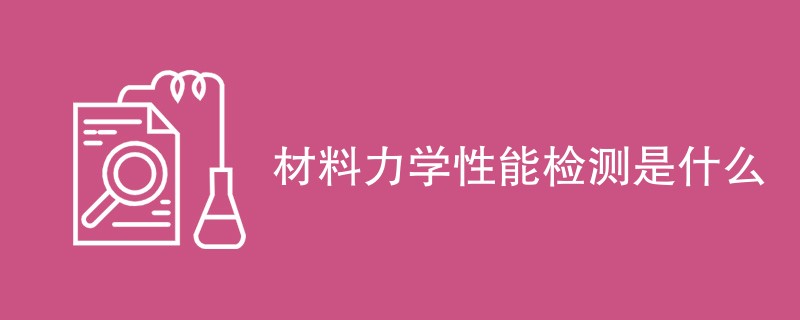 材料力学性能检测是什么